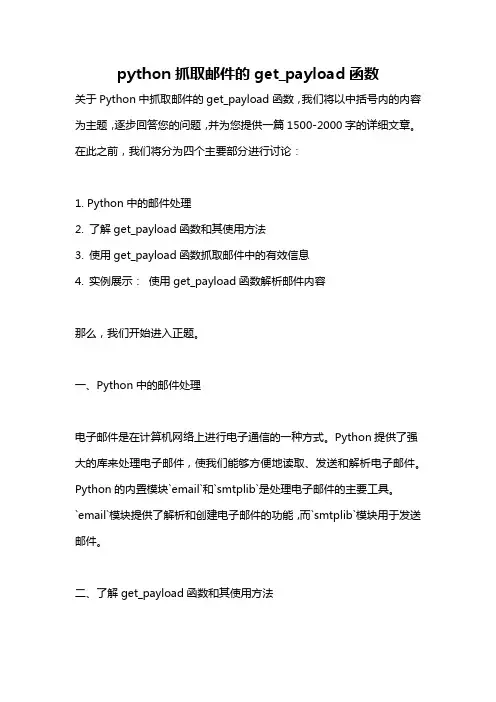 python 抓取邮件的 get_payload 函数

关于 Python 中抓取邮件的 get_payload 函数，我们将以中括号内的内容为主题，逐步回答您的问题，并为您提供一篇 1500-2000 字的详细文章。在此之前，我们将分为四个主要部分进行讨论：

1. Python 中的邮件处理
2. 了解 get_payload 函数和其使用方法
3. 使用 get_payload 函数抓取邮件中的有效信息
4. 实例展示： 使用 get_payload 函数解析邮件内容

那么，我们开始进入正题。

一、Python 中的邮件处理

电子邮件是在计算机网络上进行电子通信的一种方式。Python 提供了强大的库来处理电子邮件，使我们能够方便地读取、发送和解析电子邮件。Python 的内置模块`email`和`smtplib`是处理电子邮件的主要工具。`email`模块提供了解析和创建电子邮件的功能，而`smtplib`模块用于发送邮件。

二、了解 get_payload 函数和其使用方法